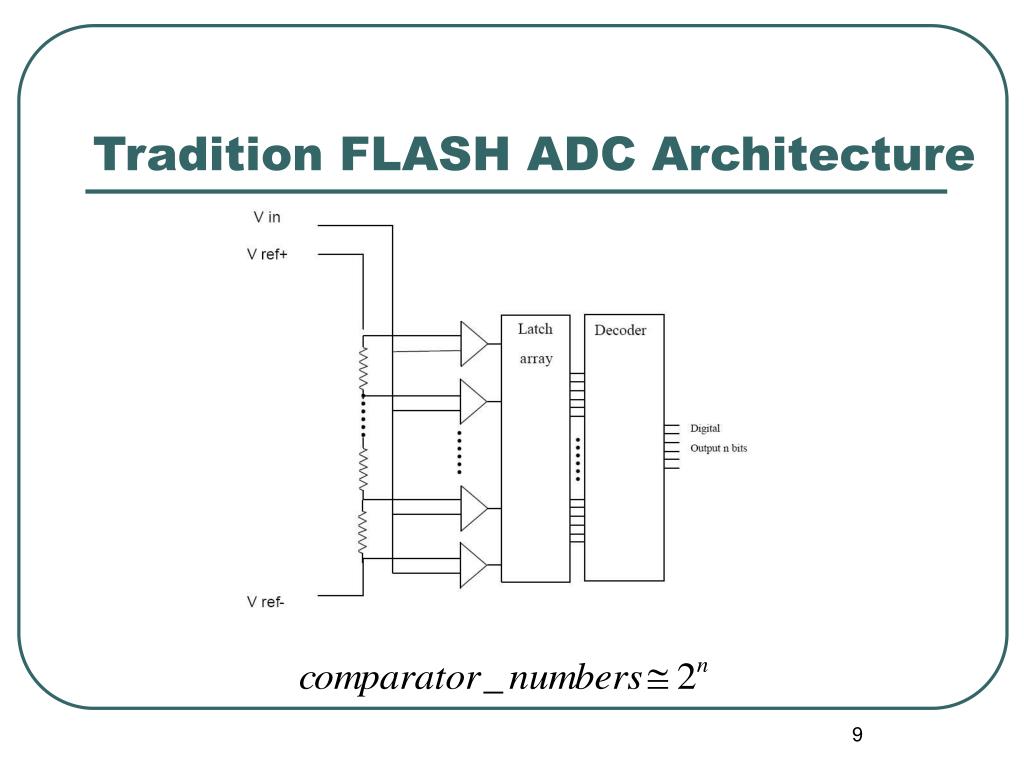 Tradition FLASH ADC Architecture

V in

V ref+

Latch array

Decoder

Digital Output n bits

V ref-

$comparator\_numbers \cong 2^n$

9